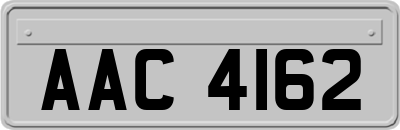 AAC 4162